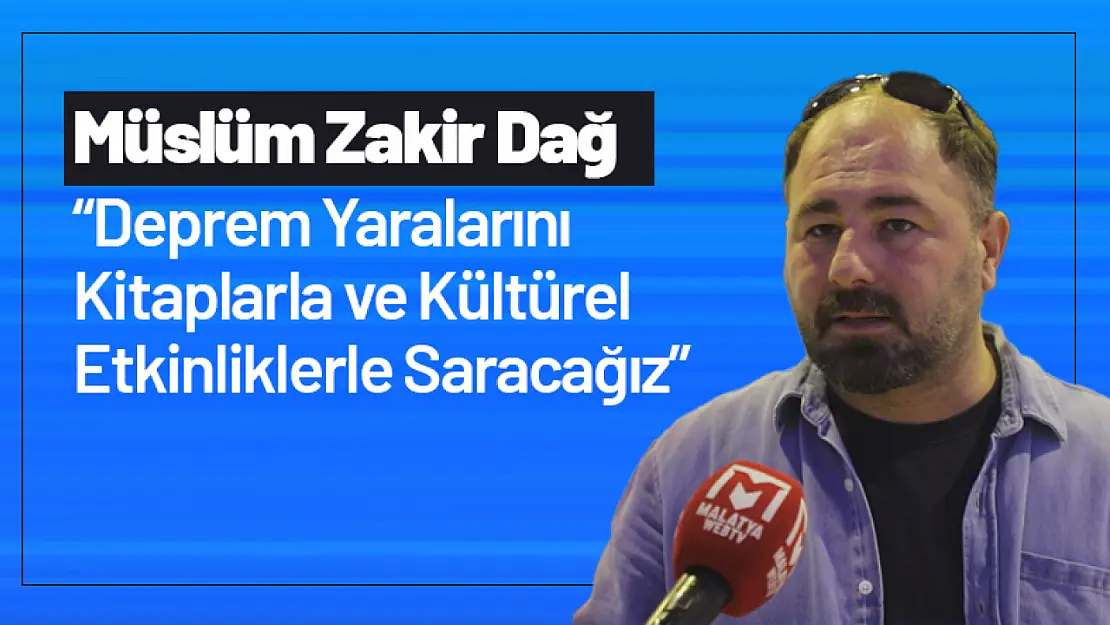 Müslüm Zakir Dağ

“Deprem Yaralarını Kitaplarla ve Kültürel Etkinliklerle Saracağız”

M
MALATYA
WEBTV